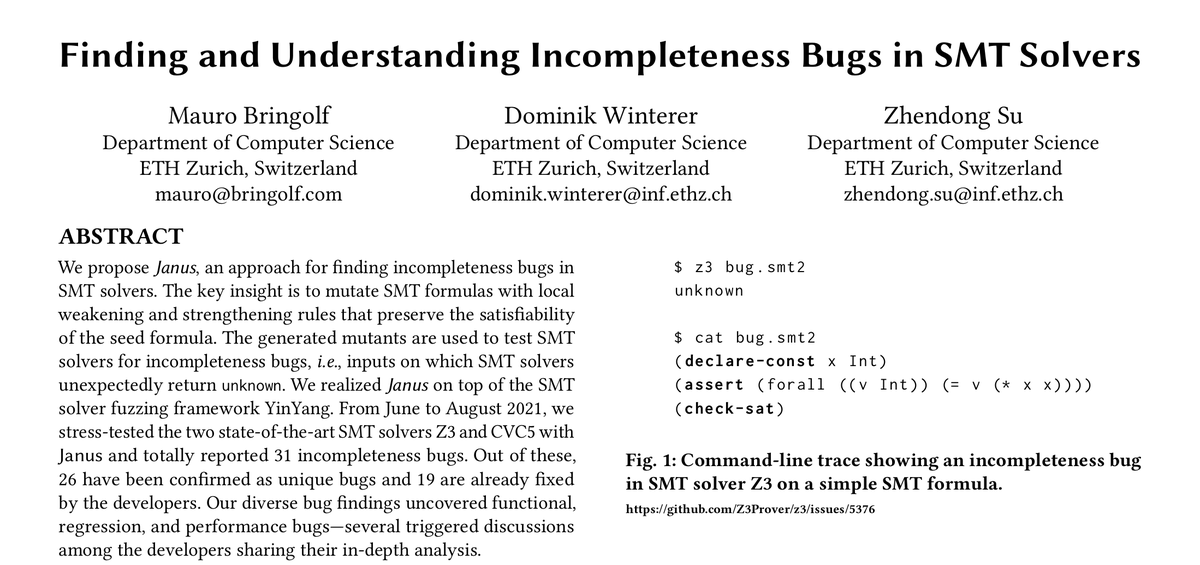 Finding and Understanding Incompleteness Bugs in SMT Solvers

Mauro Bringolf
Department of Computer Science
ETH Zurich, Switzerland
mauro@bringolf.com

Dominik Winterer
Department of Computer Science
ETH Zurich, Switzerland
dominik.winterer@inf.ethz.ch

Zhendong Su
Department of Computer Science
ETH Zurich, Switzerland
zhendong.su@inf.ethz.ch

ABSTRACT

We propose Janus, an approach for finding incompleteness bugs in SMT solvers. The key insight is to mutate SMT formulas with local weakening and strengthening rules that preserve the satisfiability of the seed formula. The generated mutants are used to test SMT solvers for incompleteness bugs, i.e., inputs on which SMT solvers unexpectedly return unknown. We realized Janus on top of the SMT solver fuzzing framework YinYang. From June to August 2021, we stress-tested the two state-of-the-art SMT solvers Z3 and CVC5 with Janus and totally reported 31 incompleteness bugs. Out of these, 26 have been confirmed as unique bugs and 19 are already fixed by the developers. Our diverse bug findings uncovered functional, regression, and performance bugs—several triggered discussions among the developers sharing their in-depth analysis.

$ z3 bug.smt2
unknown

$ cat bug.smt2
(declare-const x Int)
(assert (forall ((v Int)) (= v (* x x))))
(check-sat)

Fig. 1: Command-line trace showing an incompleteness bug in SMT solver Z3 on a simple SMT formula.
https://github.com/Z3Prover/z3/issues/5376